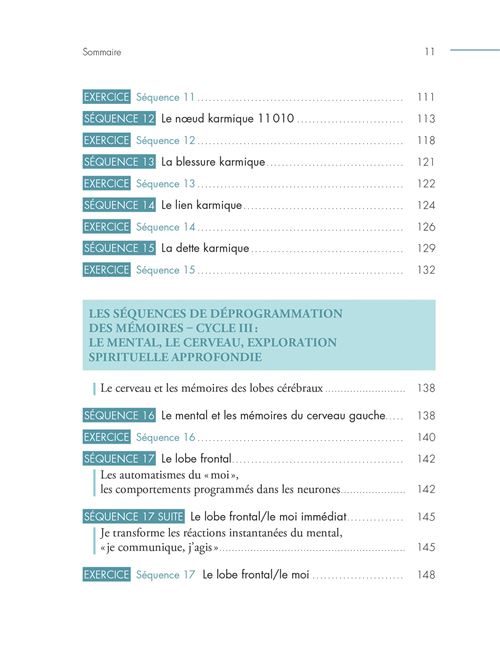 Sommaire 11

EXERCICE Séquence 11 111

SÉQUENCE 12 Le nœud karmique 11010 113

EXERCICE Séquence 12 118

SÉQUENCE 13 La blessure karmique 121

EXERCICE Séquence 13 122

SÉQUENCE 14 Le lien karmique 124

EXERCICE Séquence 14 126

SÉQUENCE 15 La dette karmique 129

EXERCICE Séquence 15 132

LES SÉQUENCES DE DÉPROGRAMMATION DES MÉMOIRES – CYCLE III : LE MENTAL, LE CERVEAU, EXPLORATION SPIRITUELLE APPROFONDIE

Le cerveau et les mémoires des lobes cérébraux 138

SÉQUENCE 16 Le mental et les mémoires du cerveau gauche 138

EXERCICE Séquence 16 140

SÉQUENCE 17 Le lobe frontal 142

Les automatismes du « moi », les comportements programmés dans les neurones 142

SÉQUENCE 17 SUITE Le lobe frontal/le moi immédiat 145

Je transforme les réactions instantanées du mental, « je communique, j'agis » 145

EXERCICE Séquence 17 Le lobe frontal/le moi 148